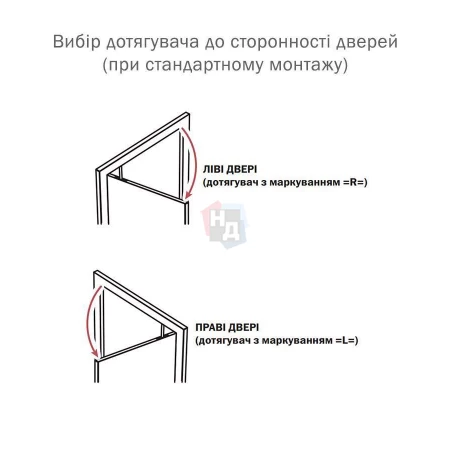 Вибір дотягувача до сторонності дверей (при стандартному монтажу)

ЛІВІ ДВЕРІ
(дотягувач з маркуванням =R=)

НД

ПРАВІ ДВЕРІ
(дотягувач з маркуванням =L=)